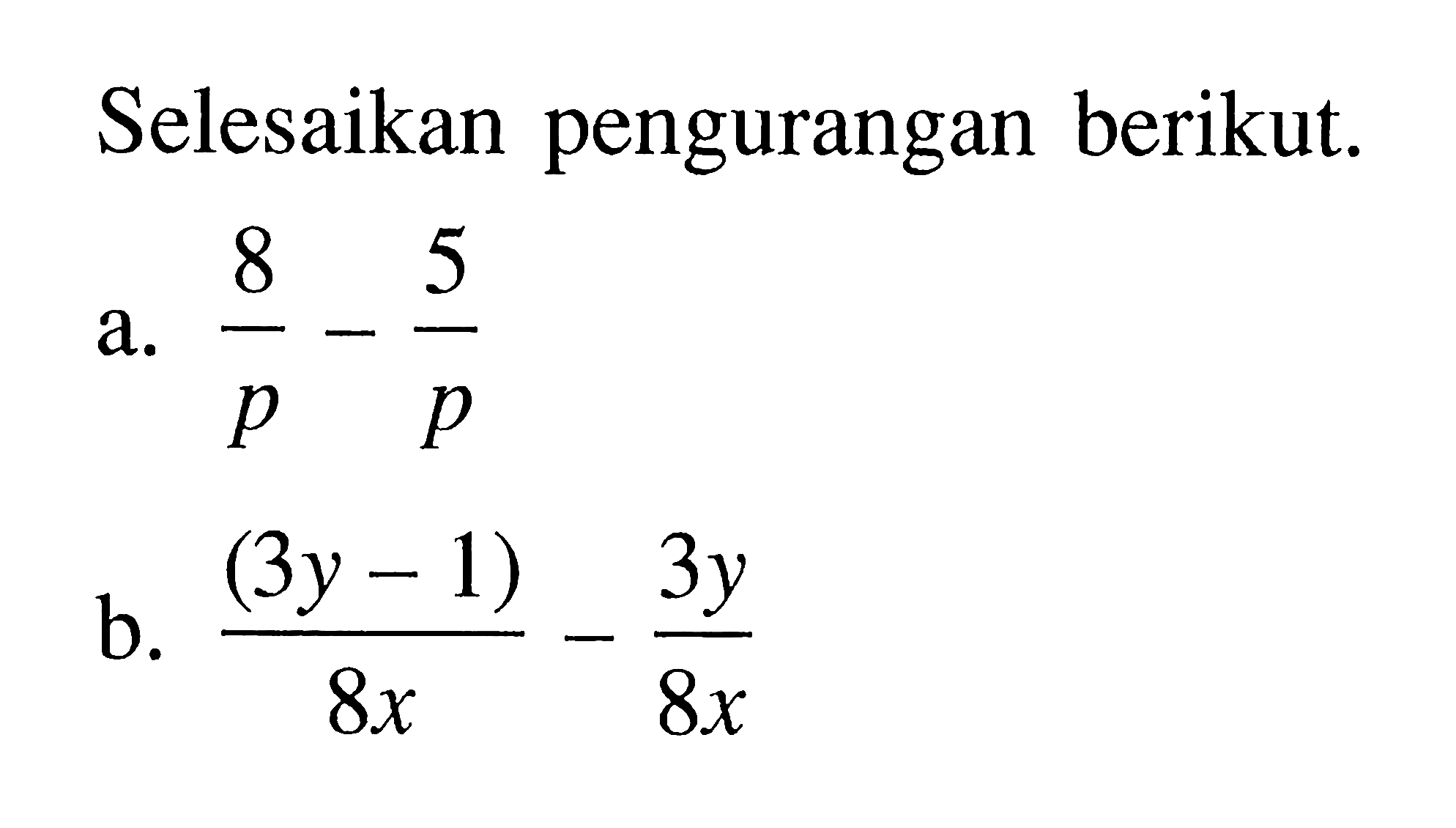 Selesaikan pengurangan berikut.

a. $\frac{8}{p} - \frac{5}{p}$

b. $\frac{(3y-1)}{8x} - \frac{3y}{8x}$